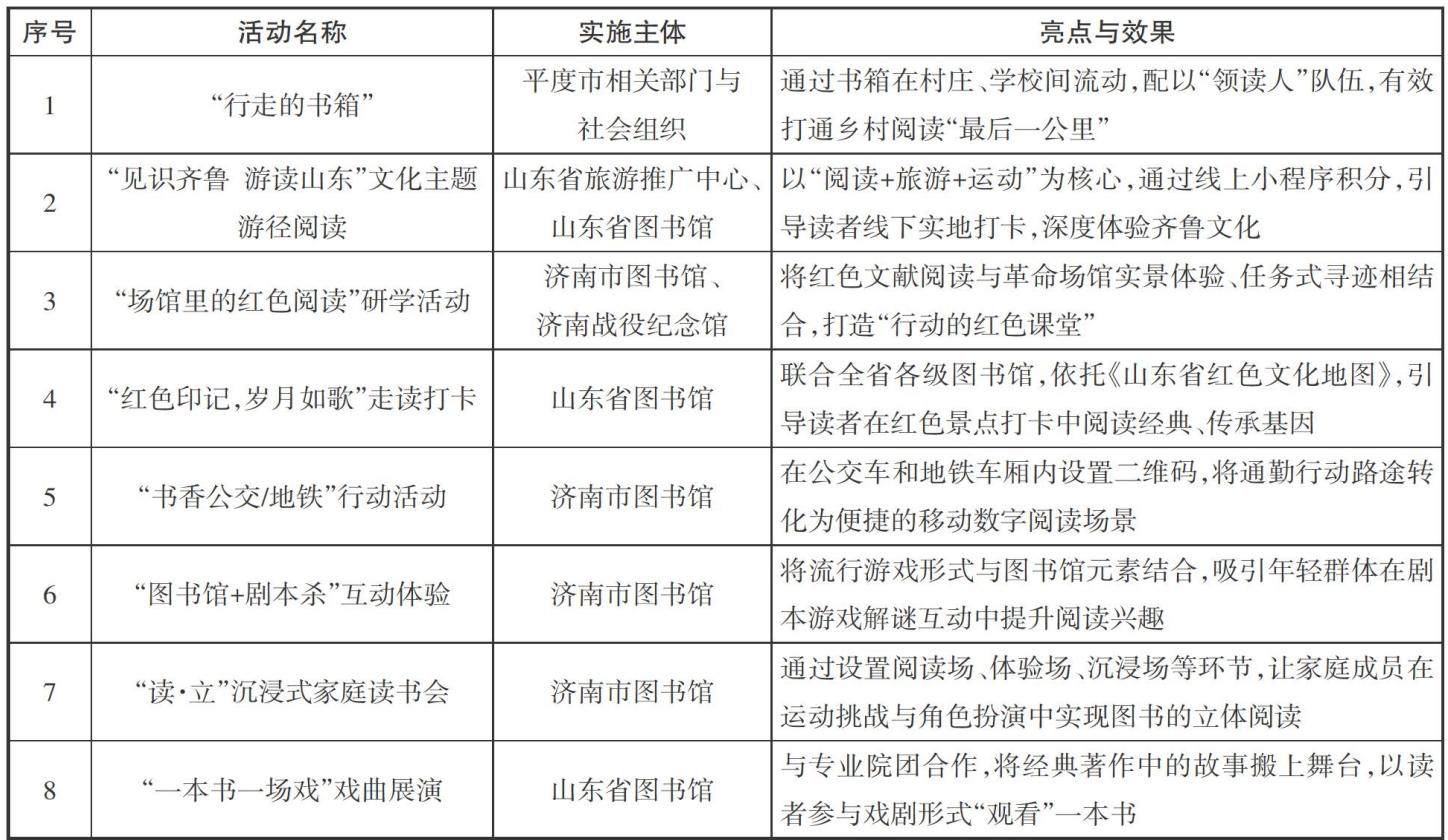 | 序号 | 活动名称 | 实施主体 | 亮点与效果 |
|---|---|---|---|
| 1 | “行走的书箱” | 平度市相关部门与社会组织 | 通过书箱在村庄、学校间流动，配以“领读人”队伍，有效打通乡村阅读“最后一公里” |
| 2 | “见识齐鲁 游读山东”文化主题游径阅读 | 山东省旅游推广中心、山东省图书馆 | 以“阅读+旅游+运动”为核心，通过线上小程序积分，引导读者线下实地打卡，深度体验齐鲁文化 |
| 3 | “场馆里的红色阅读”研学活动 | 济南市图书馆、济南战役纪念馆 | 将红色文献阅读与革命场馆实景体验、任务式寻迹相结合，打造“行动的红色课堂” |
| 4 | “红色印记，岁月如歌”走读打卡 | 山东省图书馆 | 联合全省各级图书馆，依托《山东省红色文化地图》，引导读者在红色景点打卡中阅读经典、传承基因 |
| 5 | “书香公交/地铁”行动活动 | 济南市图书馆 | 在公交车和地铁车厢内设置二维码，将通勤行动路途转化为便捷的移动数字阅读场景 |
| 6 | “图书馆+剧本杀”互动体验 | 济南市图书馆 | 将流行游戏形式与图书馆元素结合，吸引年轻群体在剧本游戏解谜互动中提升阅读兴趣 |
| 7 | “读·立”沉浸式家庭读书会 | 济南市图书馆 | 通过设置阅读场、体验场、沉浸场等环节，让家庭成员在运动挑战与角色扮演中实现图书的立体阅读 |
| 8 | “一本书一场戏”戏曲展演 | 山东省图书馆 | 与专业院团合作，将经典著作中的故事搬上舞台，以读者参与戏剧形式“观看”一本书 |